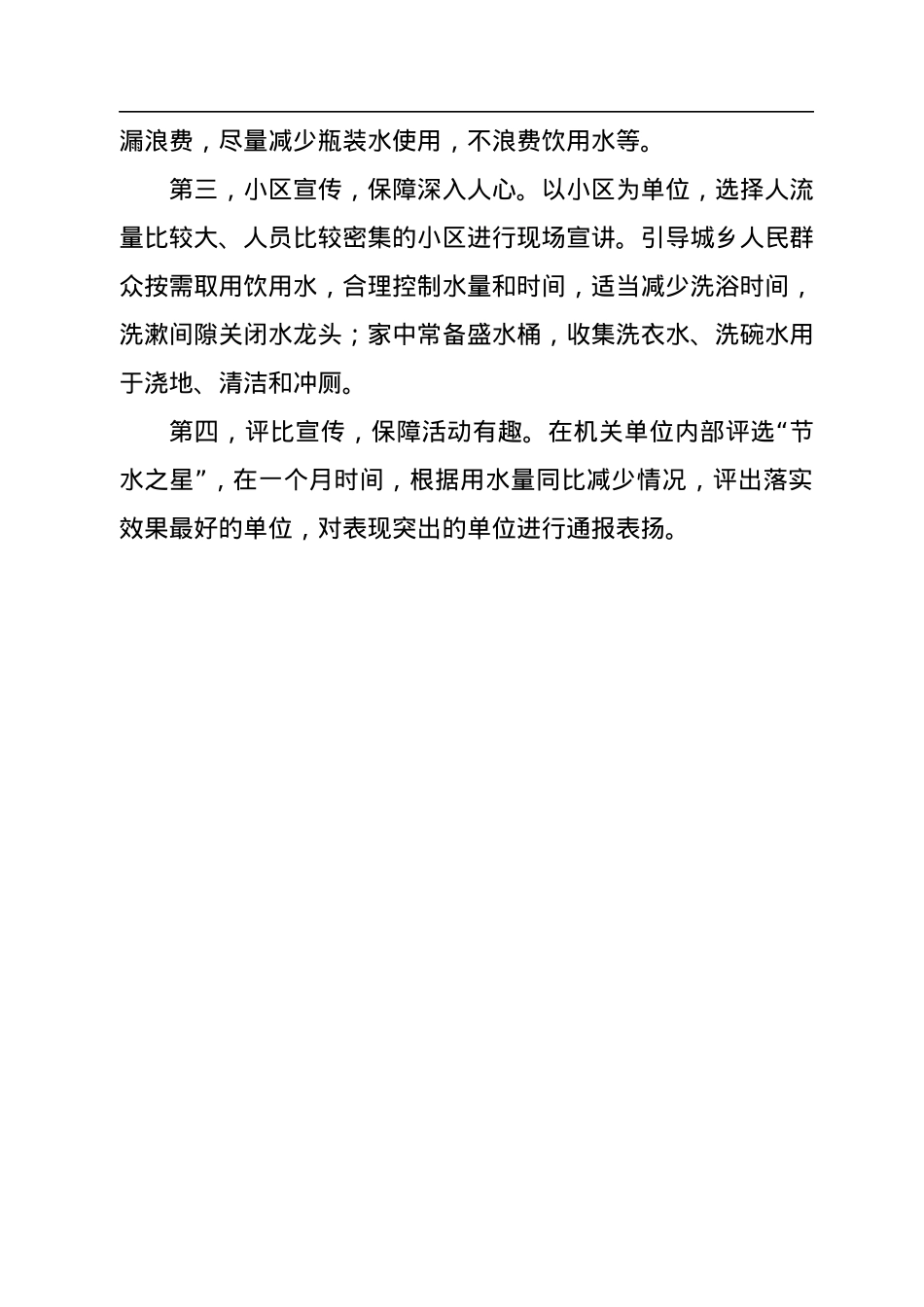 漏浪费，尽量减少瓶装水使用，不浪费饮用水等。

第三，小区宣传，保障深入人心。以小区为单位，选择人流量比较大、人员比较密集的小区进行现场宣讲。引导城乡人民群众按需取用饮用水，合理控制水量和时间，适当减少洗浴时间，洗漱间隙关闭水龙头；家中常备盛水桶，收集洗衣水、洗碗水用于浇地、清洁和冲厕。

第四，评比宣传，保障活动有趣。在机关单位内部评选“节水之星”，在一个月时间，根据用水量同比减少情况，评出落实效果最好的单位，对表现突出的单位进行通报表扬。